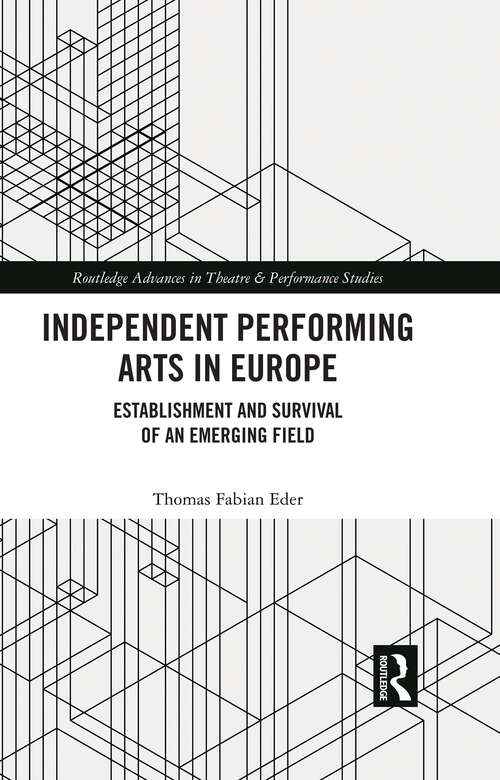 Routledge Advances in Theatre & Performance Studies

INDEPENDENT PERFORMING ARTS IN EUROPE

ESTABLISHMENT AND SURVIVAL OF AN EMERGING FIELD

Thomas Fabian Eder

ROUTLEDGE